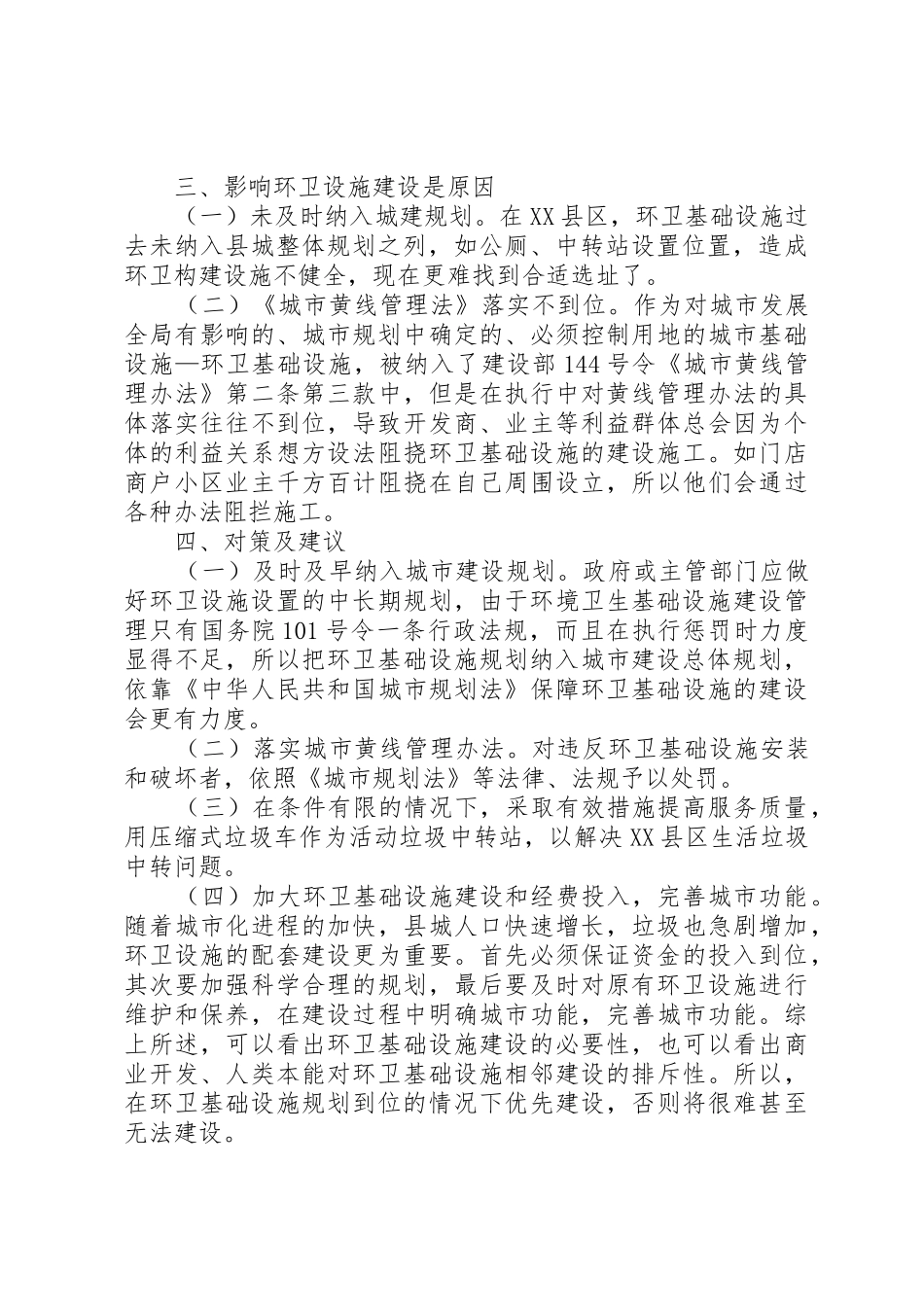 三、影响环卫设施建设是原因

（一）未及时纳入城建规划。在XX县区，环卫基础设施过去未纳入县城整体规划之列，如公厕、中转站设置位置，造成环卫构建设施不健全，现在更难找到合适选址了。

（二）《城市黄线管理法》落实不到位。作为对城市发展全局有影响的、城市规划中确定的、必须控制用地的城市基础设施—环卫基础设施，被纳入了建设部144号令《城市黄线管理办法》第二条第三款中，但是在执行中对黄线管理办法的具体落实往往不到位，导致开发商、业主等利益群体总会因为个体的利益关系想方设法阻挠环卫基础设施的建设施工。如门店商户小区业主千方百计阻挠在自己周围设立，所以他们会通过各种办法阻拦施工。

四、对策及建议

（一）及时及早纳入城市建设规划。政府或主管部门应做好环卫设施设置的中长期规划，由于环境卫生基础设施建设管理只有国务院101号令一条行政法规，而且在执行惩罚时力度显得不足，所以把环卫基础设施规划纳入城市建设总体规划，依靠《中华人民共和国城市规划法》保障环卫基础设施的建设会更有力度。

（二）落实城市黄线管理办法。对违反环卫基础设施安装和破坏者，依照《城市规划法》等法律、法规予以处罚。

（三）在条件有限的情况下，采取有效措施提高服务质量，用压缩式垃圾车作为活动垃圾中转站，以解决XX县区生活垃圾中转问题。

（四）加大环卫基础设施建设和经费投入，完善城市功能。随着城市化进程的加快，县城人口快速增长，垃圾也急剧增加，环卫设施的配套建设更为重要。首先必须保证资金的投入到位，其次要加强科学合理的规划，最后要及时对原有环卫设施进行维护和保养，在建设过程中明确城市功能，完善城市功能。综上所述，可以看出环卫基础设施建设的必要性，也可以看出商业开发、人类本能对环卫基础设施相邻建设的排斥性。所以，在环卫基础设施规划到位的情况下优先建设，否则将很难甚至无法建设。